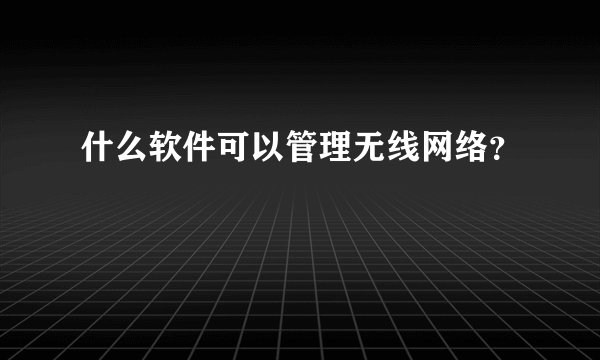 什么软件可以管理无线网络?